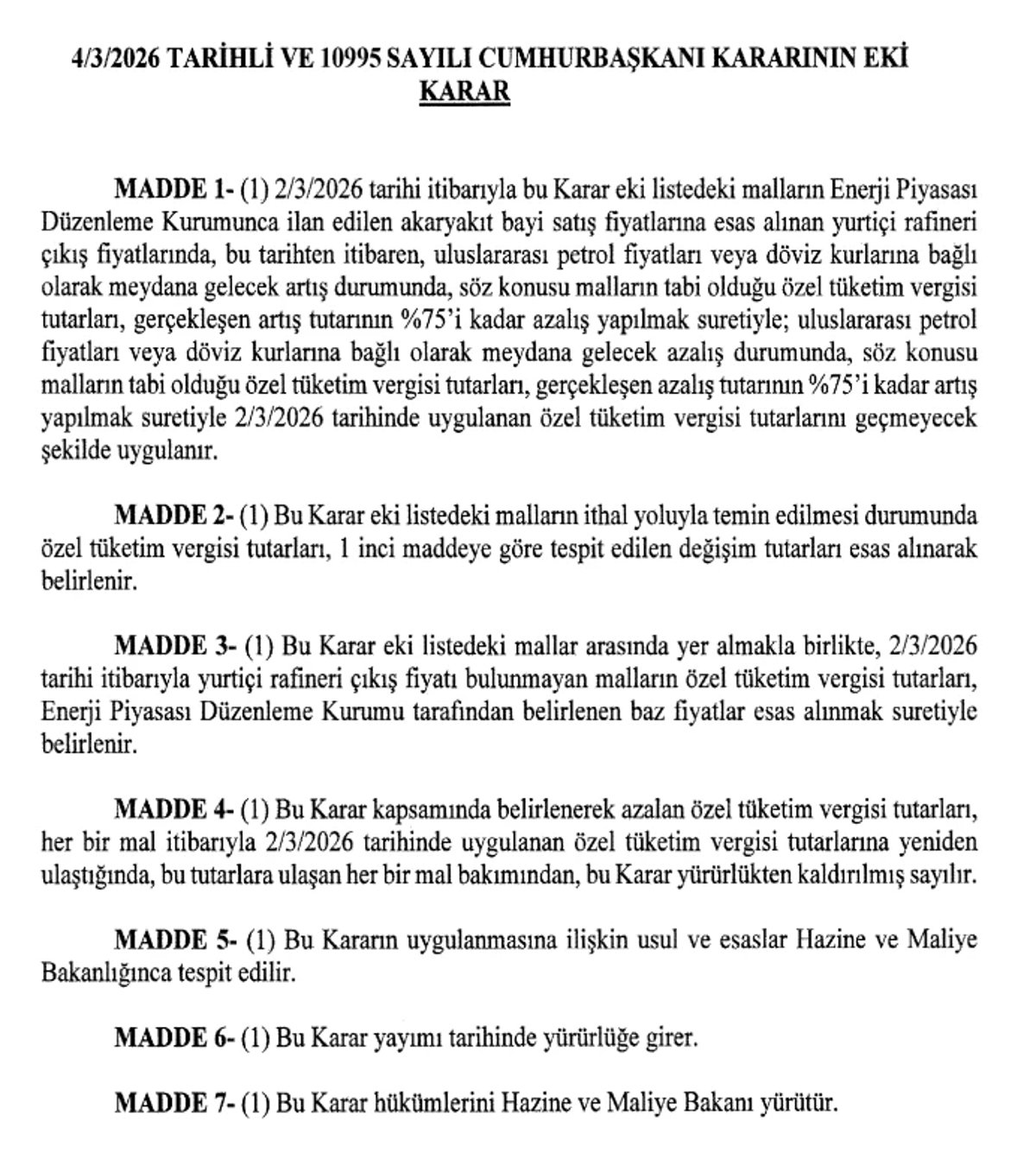 4/3/2026 TARİHLİ VE 10995 SAYILI CUMHURBAŞKANI KARARININ EKİ
KARAR

MADDE 1- (1) 2/3/2026 tarihi itibarıyla bu Karar eki listedeki malların Enerji Piyasası Düzenleme Kurumunca ilan edilen akaryakıt bayi satış fiyatlarına esas alınan yurtiçi rafineri çıkış fiyatlarında, bu tarihten itibaren, uluslararası petrol fiyatları veya döviz kurlarına bağlı olarak meydana gelecek artış durumunda, söz konusu malların tabi olduğu özel tüketim vergisi tutarları, gerçekleşen artış tutarının %75'i kadar azalış yapılmak suretiyle; uluslararası petrol fiyatları veya döviz kurlarına bağlı olarak meydana gelecek azalış durumunda, söz konusu malların tabi olduğu özel tüketim vergisi tutarları, gerçekleşen azalış tutarının %75'i kadar artış yapılmak suretiyle 2/3/2026 tarihinde uygulanan özel tüketim vergisi tutarlarını geçmeyecek şekilde uygulanır.

MADDE 2- (1) Bu Karar eki listedeki malların ithal yoluyla temin edilmesi durumunda özel tüketim vergisi tutarları, 1 inci maddeye göre tespit edilen değişim tutarları esas alınarak belirlenir.

MADDE 3- (1) Bu Karar eki listedeki mallar arasında yer almakla birlikte, 2/3/2026 tarihi itibarıyla yurtiçi rafineri çıkış fiyatı bulunmayan malların özel tüketim vergisi tutarları, Enerji Piyasası Düzenleme Kurumu tarafından belirlenen baz fiyatlar esas alınmak suretiyle belirlenir.

MADDE 4- (1) Bu Karar kapsamında belirlenerek azalan özel tüketim vergisi tutarları, her bir mal itibarıyla 2/3/2026 tarihinde uygulanan özel tüketim vergisi tutarlarına yeniden ulaştığında, bu tutarlara ulaşan her bir mal bakımından, bu Karar yürürlükten kaldırılmış sayılır.

MADDE 5- (1) Bu Kararın uygulanmasına ilişkin usul ve esaslar Hazine ve Maliye Bakanlığınca tespit edilir.

MADDE 6- (1) Bu Karar yayımı tarihinde yürürlüğe girer.

MADDE 7- (1) Bu Karar hükümlerini Hazine ve Maliye Bakanı yürütür.